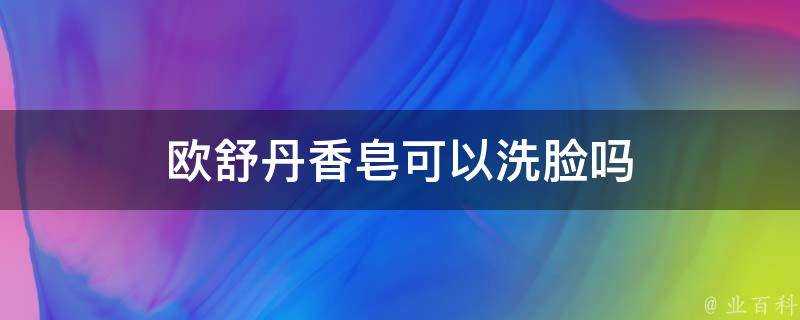 欧舒丹香皂可以洗脸吗

@ 业百科